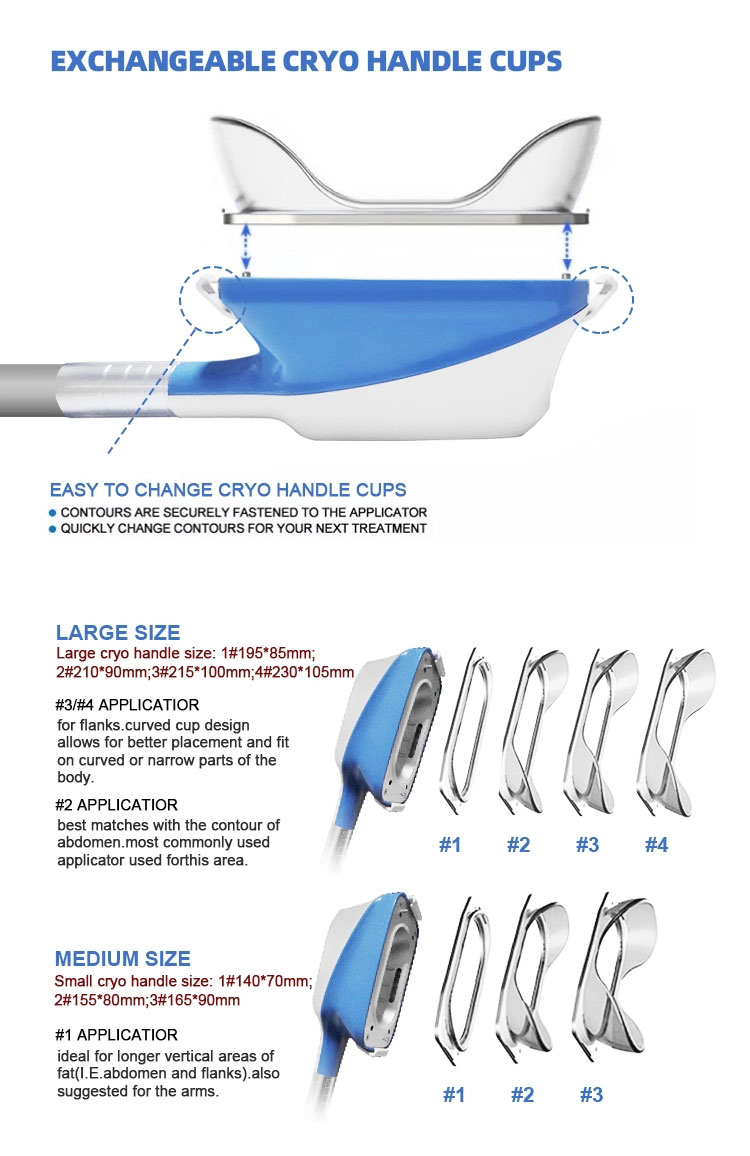 EXCHANGEABLE CRYO HANDLE CUPS

EASY TO CHANGE CRYO HANDLE CUPS
CONTOURS ARE SECURELY FASTENED TO THE APPLICATOR
QUICKLY CHANGE CONTOURS FOR YOUR NEXT TREATMENT

LARGE SIZE
Large cryo handle size: 1#195*85mm; 2#210*90mm;3#215*100mm;4#230*105mm

#3/#4 APPLICATIOR
for flanks.curved cup design allows for better placement and fit on curved or narrow parts of the body.

#2 APPLICATIOR
best matches with the contour of abdomen.most commonly used applicator used forthis area.

#1 #2 #3 #4

MEDIUM SIZE
Small cryo handle size: 1#140*70mm; 2#155*80mm;3#165*90mm

#1 APPLICATIOR
ideal for longer vertical areas of fat(I.E.abdomen and flanks).also suggested for the arms.

#1 #2 #3